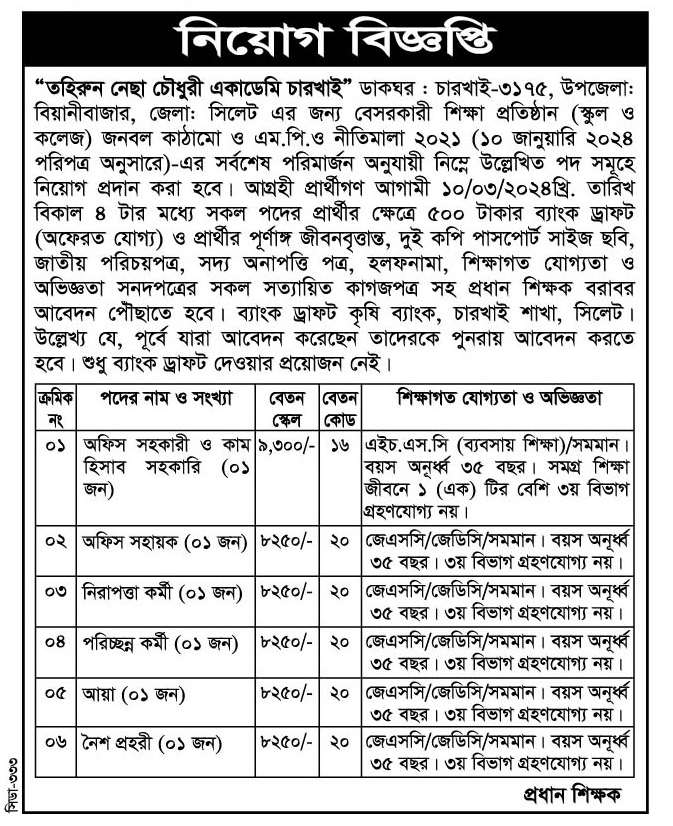 নিয়োগ বিজ্ঞপ্তি

"তহিরুন নেছা চৌধুরী একাডেমি চারখাই" ডাকঘর : চারখাই-৩১৭৫, উপজেলা: বিয়ানীবাজার, জেলা: সিলেট এর জন্য বেসরকারী শিক্ষা প্রতিষ্ঠান (স্কুল ও কলেজ) জনবল কাঠামো ও এম.পি.ও নীতিমালা ২০২১ (১০ জানুয়ারি ২০২৪ পরিপত্র অনুসারে)-এর সর্বশেষ পরিমার্জন অনুযায়ী নিম্নে উল্লেখিত পদ সমূহে নিয়োগ প্রদান করা হবে। আগ্রহী প্রার্থীগণ আগামী ১০/০৩/২০২৪খ্রি. তারিখ বিকাল ৪ টার মধ্যে সকল পদের প্রার্থীর ক্ষেত্রে ৫০০ টাকার ব্যাংক ড্রাফট (অফেরত যোগ্য) ও প্রার্থীর পূর্ণাঙ্গ জীবনবৃত্তান্ত, দুই কপি পাসপোর্ট সাইজ ছবি, জাতীয় পরিচয়পত্র, সদ্য অনাপত্তি পত্র, হলফনামা, শিক্ষাগত যোগ্যতা ও অভিজ্ঞতা সনদপত্রের সকল সত্যায়িত কাগজপত্র সহ প্রধান শিক্ষক বরাবর আবেদন পৌছাতে হবে। ব্যাংক ড্রাফট কৃষি ব্যাংক, চারখাই শাখা, সিলেট। উল্লেখ্য যে, পূর্বে যারা আবেদন করেছেন তাদেরকে পুনরায় আবেদন করতে হবে। শুধু ব্যাংক ড্রাফট দেওয়ার প্রয়োজন নেই।

| ক্রমিক নং | পদের নাম ও সংখ্যা | বেতন স্কেল | বেতন কোড | শিক্ষাগত যোগ্যতা ও অভিজ্ঞতা |
|---|---|---|---|---|
| ০১ | অফিস সহকারী ও কাম হিসাব সহকারি (০১ জন) | ৯,৩০০/- | ১৬ | এইচ.এস.সি (ব্যবসায় শিক্ষা)/সমমান। বয়স অনূর্ধ্ব ৩৫ বছর। সমগ্র শিক্ষা জীবনে ১ (এক) টির বেশি ৩য় বিভাগ গ্রহণযোগ্য নয়। |
| ০২ | অফিস সহায়ক (০১ জন) | ৮২৫০/- | ২০ | জেএসসি/জেডিসি/সমমান। বয়স অনূর্ধ্ব ৩৫ বছর। ৩য় বিভাগ গ্রহণযোগ্য নয়। |
| ০৩ | নিরাপত্তা কর্মী (০১ জন) | ৮২৫০/- | ২০ | জেএসসি/জেডিসি/সমমান। বয়স অনূর্ধ্ব ৩৫ বছর। ৩য় বিভাগ গ্রহণযোগ্য নয়। |
| ০৪ | পরিচ্ছন্ন কর্মী (০১ জন) | ৮২৫০/- | ২০ | জেএসসি/জেডিসি/সমমান। বয়স অনূর্ধ্ব ৩৫ বছর। ৩য় বিভাগ গ্রহণযোগ্য নয়। |
| ০৫ | আয়া (০১ জন) | ৮২৫০/- | ২০ | জেএসসি/জেডিসি/সমমান। বয়স অনূর্ধ্ব ৩৫ বছর। ৩য় বিভাগ গ্রহণযোগ্য নয়। |
| ০৬ | নৈশ প্রহরী (০১ জন) | ৮২৫০/- | ২০ | জেএসসি/জেডিসি/সমমান। বয়স অনূর্ধ্ব ৩৫ বছর। ৩য় বিভাগ গ্রহণযোগ্য নয়। |

প্রধান শিক্ষক

সিডা-৩৩৩